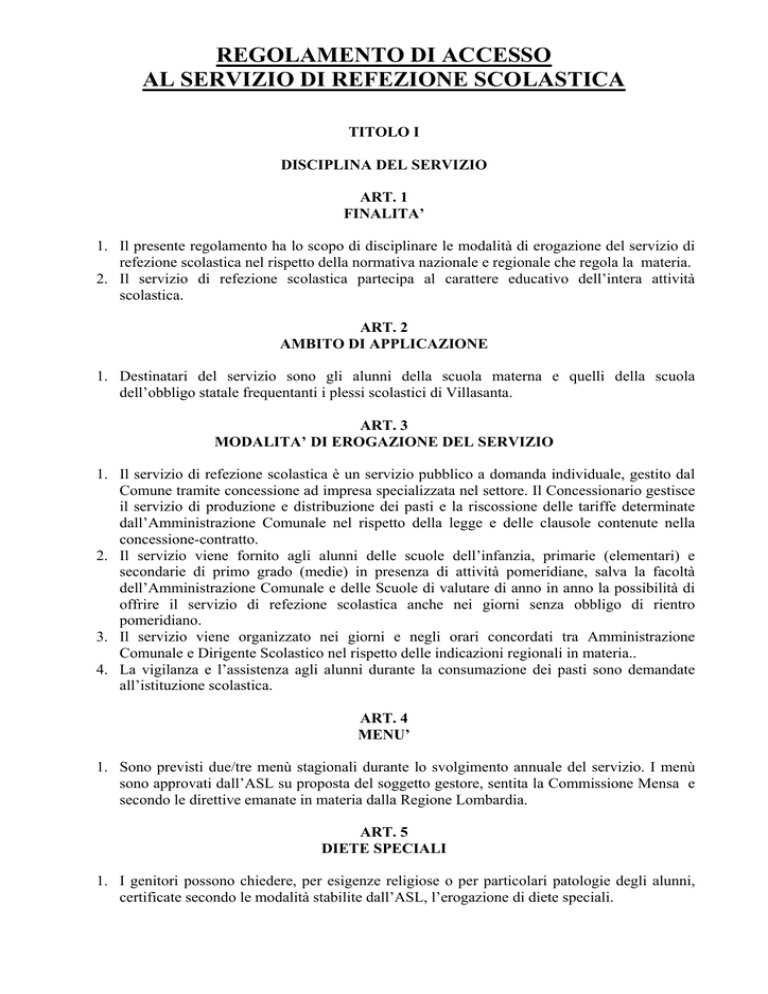 REGOLAMENTO DI ACCESSO
AL SERVIZIO DI REFEZIONE SCOLASTICA

TITOLO I

DISCIPLINA DEL SERVIZIO

ART. 1
FINALITA'

1. Il presente regolamento ha lo scopo di disciplinare le modalità di erogazione del servizio di refezione scolastica nel rispetto della normativa nazionale e regionale che regola la materia.
2. Il servizio di refezione scolastica partecipa al carattere educativo dell'intera attività scolastica.

ART. 2
AMBITO DI APPLICAZIONE

1. Destinatari del servizio sono gli alunni della scuola materna e quelli della scuola dell'obbligo statale frequentanti i plessi scolastici di Villasanta.

ART. 3
MODALITA' DI EROGAZIONE DEL SERVIZIO

1. Il servizio di refezione scolastica è un servizio pubblico a domanda individuale, gestito dal Comune tramite concessione ad impresa specializzata nel settore. Il Concessionario gestisce il servizio di produzione e distribuzione dei pasti e la riscossione delle tariffe determinate dall'Amministrazione Comunale nel rispetto della legge e delle clausole contenute nella concessione-contratto.
2. Il servizio viene fornito agli alunni delle scuole dell'infanzia, primarie (elementari) e secondarie di primo grado (medie) in presenza di attività pomeridiane, salva la facoltà dell'Amministrazione Comunale e delle Scuole di valutare di anno in anno la possibilità di offrire il servizio di refezione scolastica anche nei giorni senza obbligo di rientro pomeridiano.
3. Il servizio viene organizzato nei giorni e negli orari concordati tra Amministrazione Comunale e Dirigente Scolastico nel rispetto delle indicazioni regionali in materia..
4. La vigilanza e l'assistenza agli alunni durante la consumazione dei pasti sono demandate all'istituzione scolastica.

ART. 4
MENU'

1. Sono previsti due/tre menù stagionali durante lo svolgimento annuale del servizio. I menù sono approvati dall'ASL su proposta del soggetto gestore, sentita la Commissione Mensa e secondo le direttive emanate in materia dalla Regione Lombardia.

ART. 5
DIETE SPECIALI

1. I genitori possono chiedere, per esigenze religiose o per particolari patologie degli alunni, certificate secondo le modalità stabilite dall'ASL, l'erogazione di diete speciali.